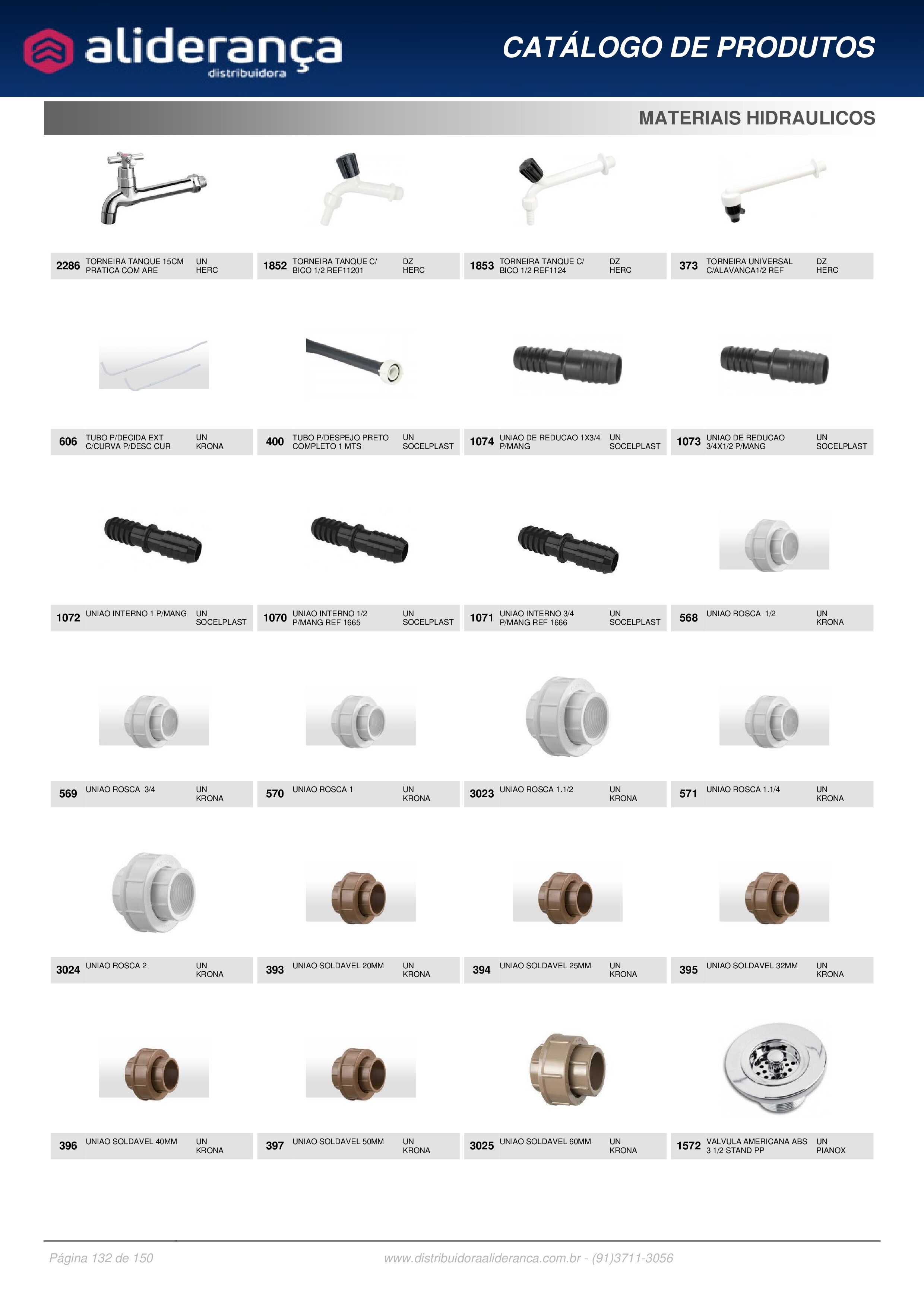 aliderança distribuidora

CATÁLOGO DE PRODUTOS

MATERIAIS HIDRAULICOS

2286 TORNEIRA TANQUE 15CM PRATICA COM ARE UN HERC

1852 TORNEIRA TANQUE C/ BICO 1/2 REF11201 DZ HERC

1853 TORNEIRA TANQUE C/ BICO 1/2 REF1124 DZ HERC

373 TORNEIRA UNIVERSAL C/ALAVANCA1/2 REF DZ HERC

606 TUBO P/DECIDA EXT C/CURVA P/DESC CUR UN KRONA

400 TUBO P/DESPEJO PRETO COMPLETO 1 MTS UN SOCELPLAST

1074 UNIAO DE REDUCAO 1X3/4 P/MANG UN SOCELPLAST

1073 UNIAO DE REDUCAO 3/4X1/2 P/MANG UN SOCELPLAST

1072 UNIAO INTERNO 1 P/MANG UN SOCELPLAST

1070 UNIAO INTERNO 1/2 P/MANG REF 1665 UN SOCELPLAST

1071 UNIAO INTERNO 3/4 P/MANG REF 1666 UN SOCELPLAST

568 UNIAO ROSCA 1/2 UN KRONA

569 UNIAO ROSCA 3/4 UN KRONA

570 UNIAO ROSCA 1 UN KRONA

3023 UNIAO ROSCA 1.1/2 UN KRONA

571 UNIAO ROSCA 1.1/4 UN KRONA

3024 UNIAO ROSCA 2 UN KRONA

393 UNIAO SOLDAVEL 20MM UN KRONA

394 UNIAO SOLDAVEL 25MM UN KRONA

395 UNIAO SOLDAVEL 32MM UN KRONA

396 UNIAO SOLDAVEL 40MM UN KRONA

397 UNIAO SOLDAVEL 50MM UN KRONA

3025 UNIAO SOLDAVEL 60MM UN KRONA

1572 VALVULA AMERICANA ABS 3 1/2 STAND PP UN PIANOX

Página 132 de 150

www.distribuidoraalideranca.com.br - (91)3711-3056